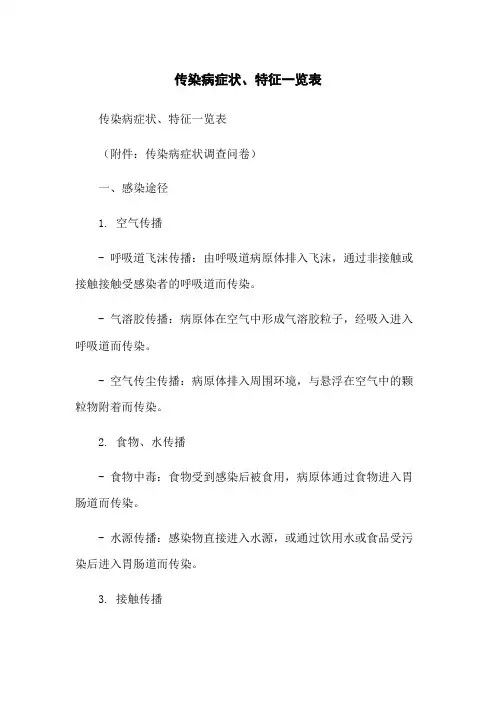 传染病症状、特征一览表

传染病症状、特征一览表

（附件：传染病症状调查问卷）

一、感染途径

1. 空气传播

- 呼吸道飞沫传播：由呼吸道病原体排入飞沫，通过非接触或接触接触受感染者的呼吸道而传染。

- 气溶胶传播：病原体在空气中形成气溶胶粒子，经吸入进入呼吸道而传染。

- 空气传尘传播：病原体排入周围环境，与悬浮在空气中的颗粒物附着而传染。

2. 食物、水传播

- 食物中毒：食物受到感染后被食用，病原体通过食物进入胃肠道而传染。

- 水源传播：感染物直接进入水源，或通过饮用水或食品受污染后进入胃肠道而传染。

3. 接触传播